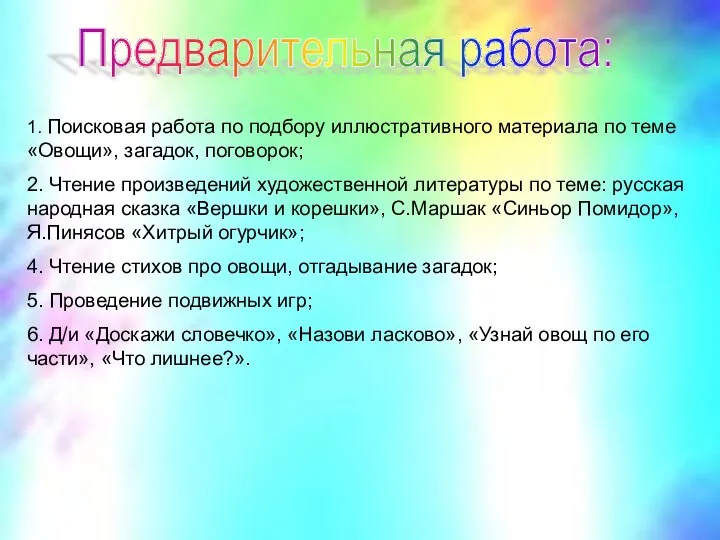 Предварительная работа:

1. Поисковая работа по подбору иллюстративного материала по теме «Овощи», загадок, поговорок;

2. Чтение произведений художественной литературы по теме: русская народная сказка «Вершки и корешки», С.Маршак «Синьор Помидор», Я.Пинясов «Хитрый огурчик»;

4. Чтение стихов про овощи, отгадывание загадок;

5. Проведение подвижных игр;

6. Д/и «Доскажи словечко», «Назови ласково», «Узнай овощ по его части», «Что лишнее?».